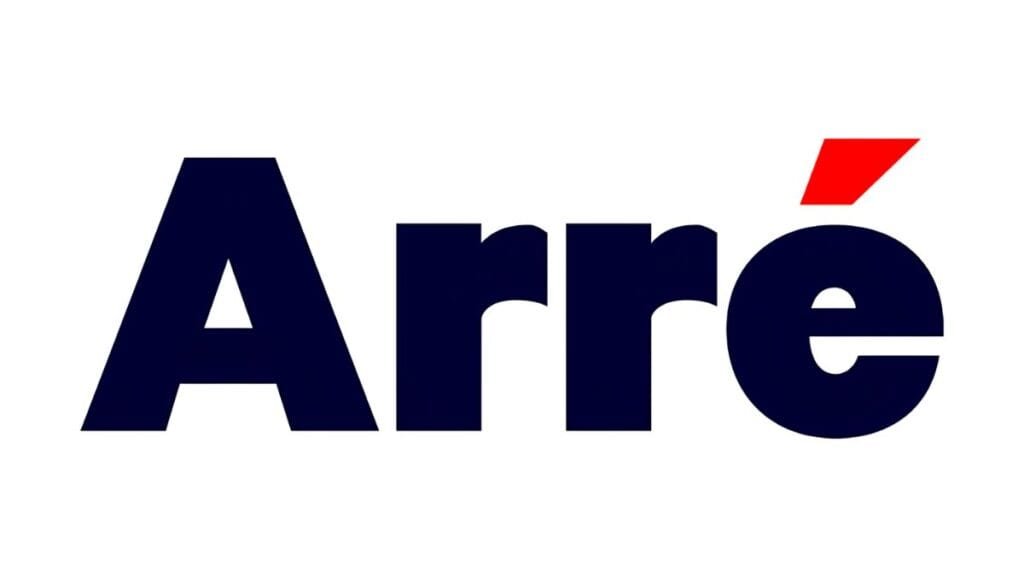 Arré